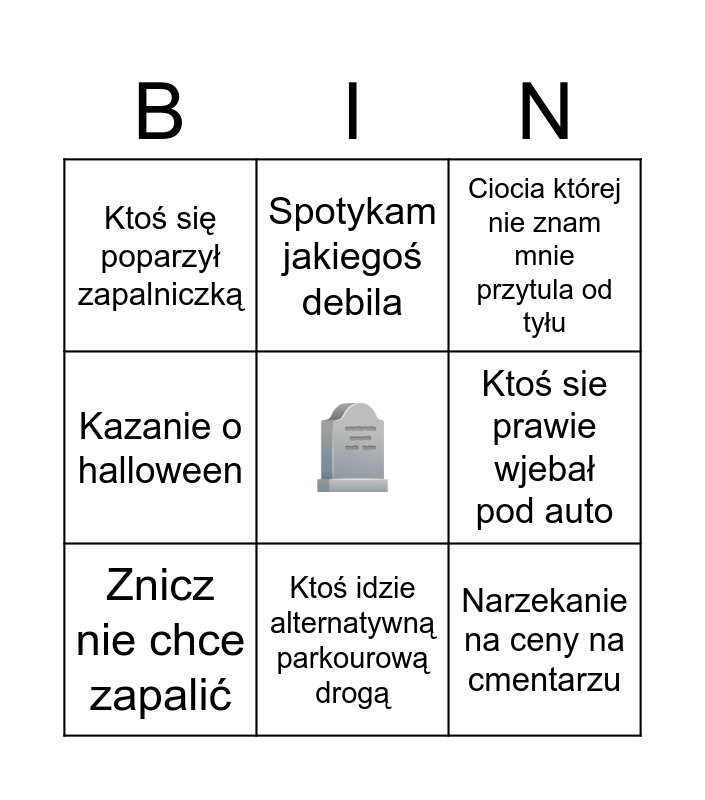 | B | I | N |
|---|---|---|
| Ktoś się poparzył zapalniczką | Spotykam jakiegoś debila | Ciocia której nie znam mnie przytula od tyłu |
| Kazanie o halloween | | Ktoś sie prawie wjebał pod auto |
| Znicz nie chce zapalić | Ktoś idzie alternatywną parkourową drogą | Narzekanie na ceny na cmentarzu |